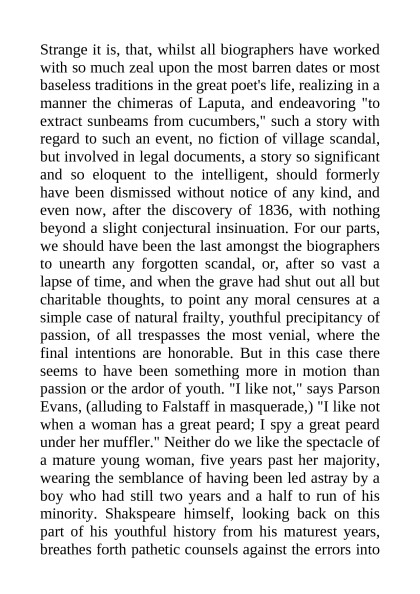 Strange it is, that, whilst all biographers have worked with so much zeal upon the most barren dates or most baseless traditions in the great poet's life, realizing in a manner the chimeras of Laputa, and endeavoring "to extract sunbeams from cucumbers," such a story with regard to such an event, no fiction of village scandal, but involved in legal documents, a story so significant and so eloquent to the intelligent, should formerly have been dismissed without notice of any kind, and even now, after the discovery of 1836, with nothing beyond a slight conjectural insinuation. For our parts, we should have been the last amongst the biographers to unearth any forgotten scandal, or, after so vast a lapse of time, and when the grave had shut out all but charitable thoughts, to point any moral censures at a simple case of natural frailty, youthful precipitancy of passion, of all trespasses the most venial, where the final intentions are honorable. But in this case there seems to have been something more in motion than passion or the ardor of youth. "I like not," says Parson Evans, (alluding to Falstaff in masquerade,) "I like not when a woman has a great peard; I spy a great peard under her muffler." Neither do we like the spectacle of a mature young woman, five years past her majority, wearing the semblance of having been led astray by a boy who had still two years and a half to run of his minority. Shakspeare himself, looking back on this part of his youthful history from his maturest years, breathes forth pathetic counsels against the errors into